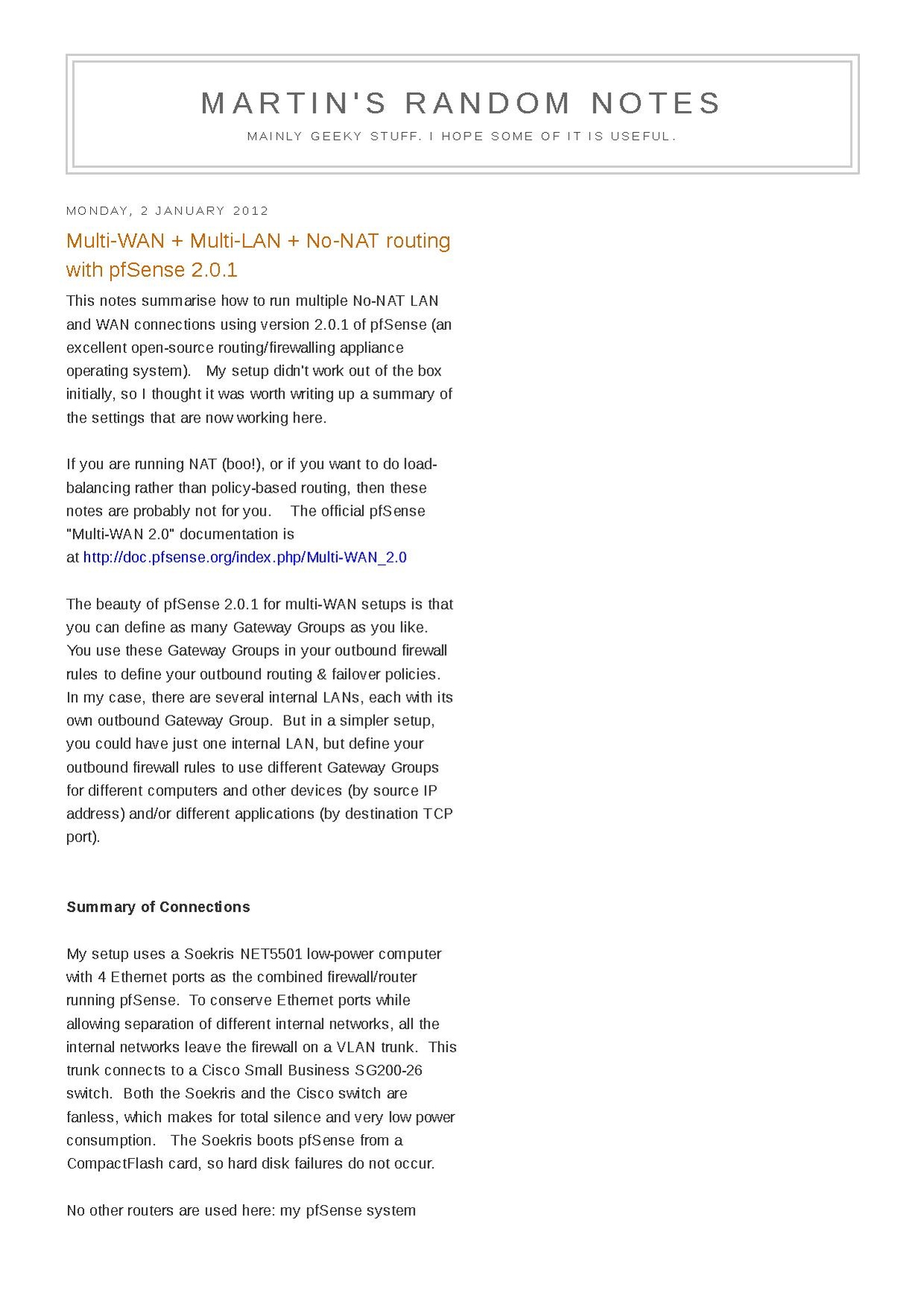 MARTIN'S RANDOM NOTES

MAINLY GEEKY STUFF. I HOPE SOME OF IT IS USEFUL.

MONDAY, 2 JANUARY 2012

Multi-WAN + Multi-LAN + No-NAT routing with pfSense 2.0.1

This notes summarise how to run multiple No-NAT LAN and WAN connections using version 2.0.1 of pfSense (an excellent open-source routing/firewalling appliance operating system). My setup didn't work out of the box initially, so I thought it was worth writing up a summary of the settings that are now working here.

If you are running NAT (boo!), or if you want to do load-balancing rather than policy-based routing, then these notes are probably not for you. The official pfSense "Multi-WAN 2.0" documentation is at http://doc.pfsense.org/index.php/Multi-WAN_2.0

The beauty of pfSense 2.0.1 for multi-WAN setups is that you can define as many Gateway Groups as you like. You use these Gateway Groups in your outbound firewall rules to define your outbound routing & failover policies. In my case, there are several internal LANs, each with its own outbound Gateway Group. But in a simpler setup, you could have just one internal LAN, but define your outbound firewall rules to use different Gateway Groups for different computers and other devices (by source IP address) and/or different applications (by destination TCP port).

Summary of Connections

My setup uses a Soekris NET5501 low-power computer with 4 Ethernet ports as the combined firewall/router running pfSense. To conserve Ethernet ports while allowing separation of different internal networks, all the internal networks leave the firewall on a VLAN trunk. This trunk connects to a Cisco Small Business SG200-26 switch. Both the Soekris and the Cisco switch are fanless, which makes for total silence and very low power consumption. The Soekris boots pfSense from a CompactFlash card, so hard disk failures do not occur.

No other routers are used here: my pfSense system